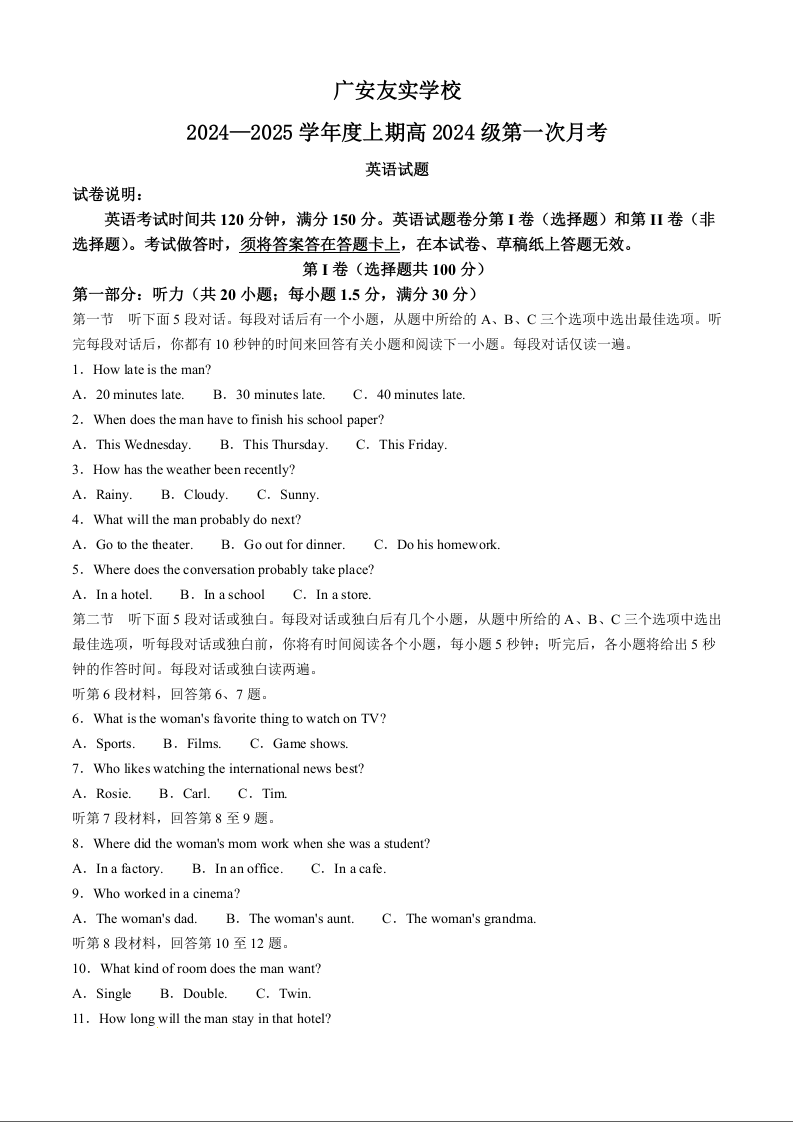 广安友实学校

2024—2025 学年度上期高 2024 级第一次月考

英语试题

试卷说明：

英语考试时间共 120 分钟，满分 150 分。英语试题卷分第 I 卷（选择题）和第 II 卷（非选择题）。考试做答时，须将答案答在答题卡上，在本试卷、草稿纸上答题无效。

第 I 卷（选择题共 100 分）

第一部分：听力（共 20 小题；每小题 1.5 分，满分 30 分）

第一节　听下面 5 段对话。每段对话后有一个小题，从题中所给的 A、B、C 三个选项中选出最佳选项。听完每段对话后，你都有 10 秒钟的时间来回答有关小题和阅读下一小题。每段对话仅读一遍。

1．How late is the man?

A．20 minutes late.　B．30 minutes late.　C．40 minutes late.

2．When does the man have to finish his school paper?

A．This Wednesday.　B．This Thursday.　C．This Friday.

3．How has the weather been recently?

A．Rainy.　B．Cloudy.　C．Sunny.

4．What will the man probably do next?

A．Go to the theater.　B．Go out for dinner.　C．Do his homework.

5．Where does the conversation probably take place?

A．In a hotel.　B．In a school　C．In a store.

第二节　听下面 5 段对话或独白。每段对话或独白后有几个小题，从题中所给的 A、B、C 三个选项中选出最佳选项，听每段对话或独白前，你将有时间阅读各个小题，每小题 5 秒钟；听完后，各小题将给出 5 秒钟的作答时间。每段对话或独白读两遍。

听第 6 段材料，回答第 6、7 题。

6．What is the woman's favorite thing to watch on TV?

A．Sports.　B．Films.　C．Game shows.

7．Who likes watching the international news best?

A．Rosie.　B．Carl.　C．Tim.

听第 7 段材料，回答第 8 至 9 题。

8．Where did the woman's mom work when she was a student?

A．In a factory.　B．In an office.　C．In a cafe.

9．Who worked in a cinema?

A．The woman's dad.　B．The woman's aunt.　C．The woman's grandma.

听第 8 段材料，回答第 10 至 12 题。

10．What kind of room does the man want?

A．Single　B．Double.　C．Twin.

11．How long will the man stay in that hotel?